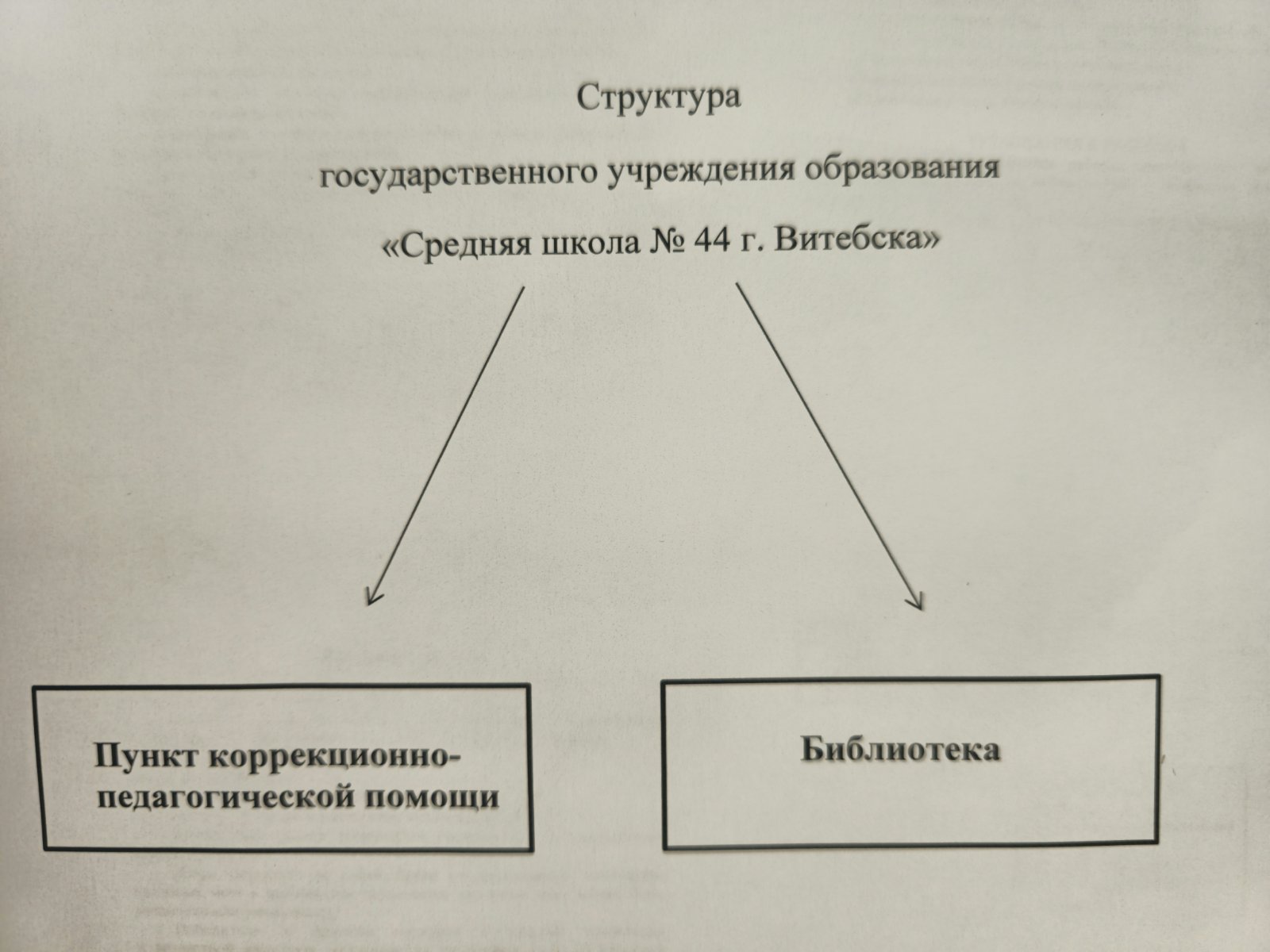 Структура

государственного учреждения образования

«Средняя школа № 44 г. Витебска»

Пункт коррекционно-педагогической помощи

Библиотека